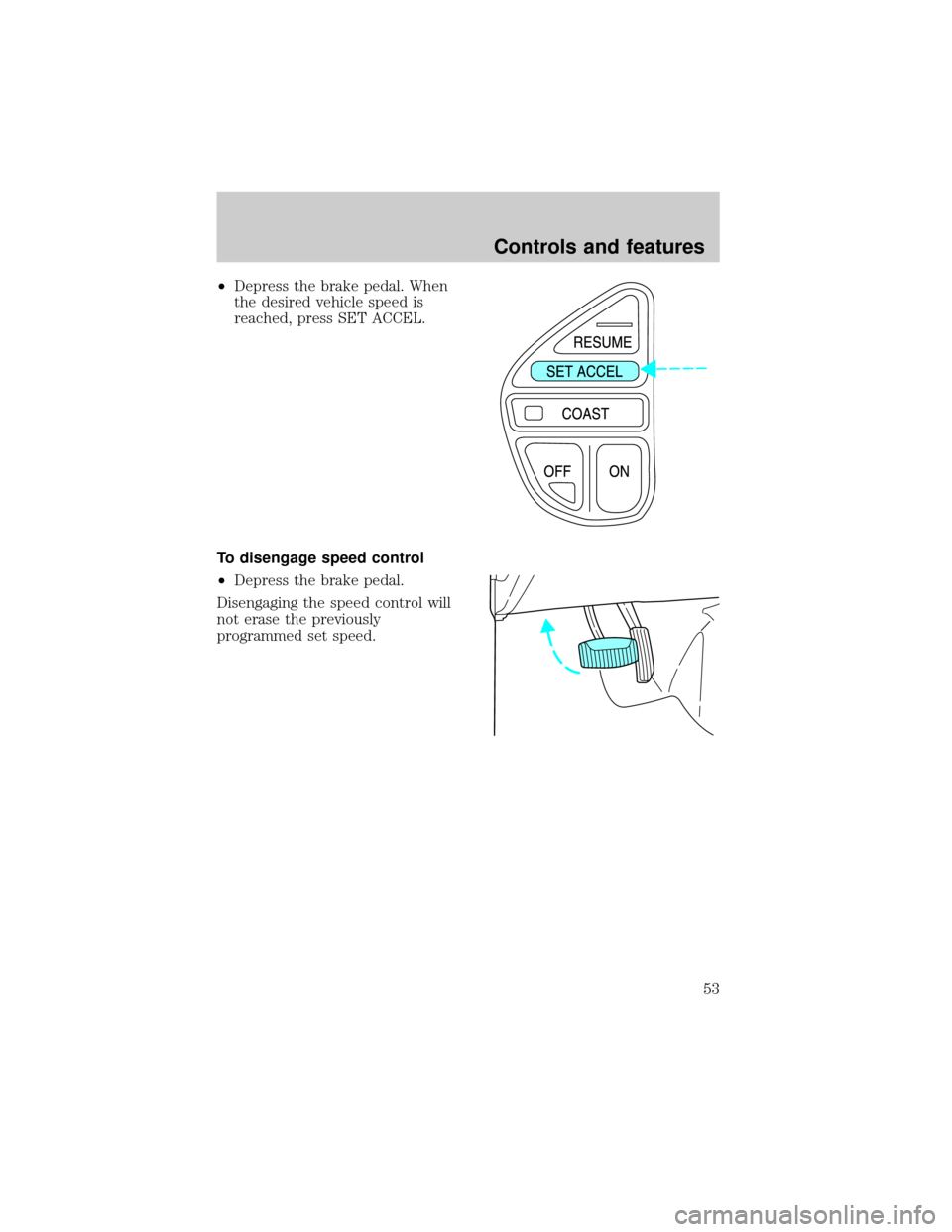 Controls and features

•Depress the brake pedal. When the desired vehicle speed is reached, press SET ACCEL.

RESUME
SET ACCEL
COAST
OFF
ON

To disengage speed control

•Depress the brake pedal.

Disengaging the speed control will not erase the previously programmed set speed.

53

carmanualsonline.info